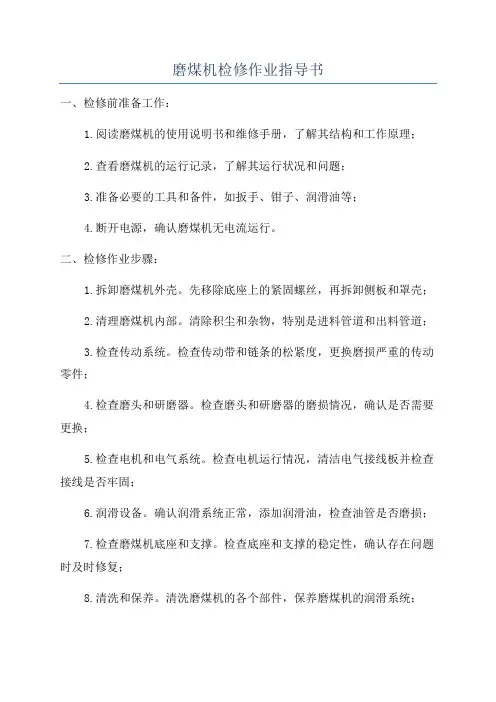 磨煤机检修作业指导书

一、检修前准备工作：

1.阅读磨煤机的使用说明书和维修手册，了解其结构和工作原理；

2.查看磨煤机的运行记录，了解其运行状况和问题；

3.准备必要的工具和备件，如扳手、钳子、润滑油等；

4.断开电源，确认磨煤机无电流运行。

二、检修作业步骤：

1.拆卸磨煤机外壳。先移除底座上的紧固螺丝，再拆卸侧板和罩壳；

2.清理磨煤机内部。清除积尘和杂物，特别是进料管道和出料管道；

3.检查传动系统。检查传动带和链条的松紧度，更换磨损严重的传动零件；

4.检查磨头和研磨器。检查磨头和研磨器的磨损情况，确认是否需要更换；

5.检查电机和电气系统。检查电机运行情况，清洁电气接线板并检查接线是否牢固；

6.润滑设备。确认润滑系统正常，添加润滑油，检查油管是否磨损；

7.检查磨煤机底座和支撑。检查底座和支撑的稳定性，确认存在问题时及时修复；

8.清洗和保养。清洗磨煤机的各个部件，保养磨煤机的润滑系统；